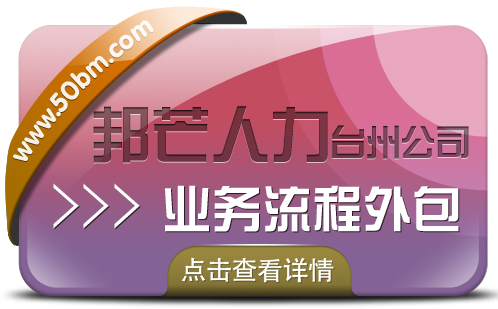 www.50bm.com

邦芒人力台州公司

>>> 业务流程外包

点击查看详情